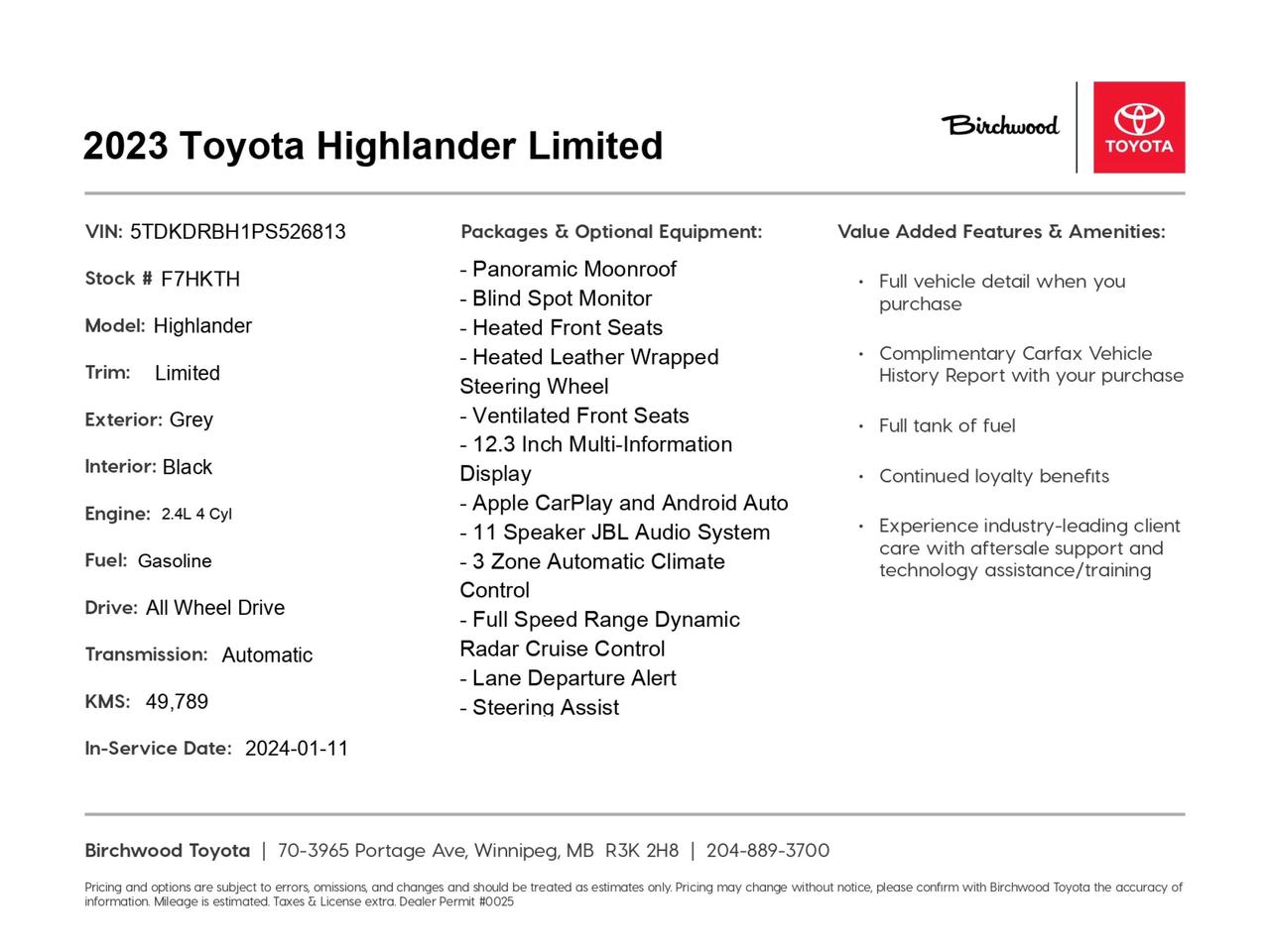 2023 Toyota Highlander Limited

Birchwood

TOYOTA

VIN: 5TDKDRBH1PS526813

Stock # F7HKTH

Model: Highlander

Trim: Limited

Exterior: Grey

Interior: Black

Engine: 2.4L 4 Cyl

Fuel: Gasoline

Drive: All Wheel Drive

Transmission: Automatic

KMS: 49,789

In-Service Date: 2024-01-11

Packages & Optional Equipment:

- Panoramic Moonroof
- Blind Spot Monitor
- Heated Front Seats
- Heated Leather Wrapped Steering Wheel
- Ventilated Front Seats
- 12.3 Inch Multi-Information Display
- Apple CarPlay and Android Auto
- 11 Speaker JBL Audio System
- 3 Zone Automatic Climate Control
- Full Speed Range Dynamic Radar Cruise Control
- Lane Departure Alert
- Steering Assist

Value Added Features & Amenities:

• Full vehicle detail when you purchase

• Complimentary Carfax Vehicle History Report with your purchase

• Full tank of fuel

• Continued loyalty benefits

• Experience industry-leading client care with aftersale support and technology assistance/training

Birchwood Toyota | 70-3965 Portage Ave, Winnipeg, MB R3K 2H8 | 204-889-3700

Pricing and options are subject to errors, omissions, and changes and should be treated as estimates only. Pricing may change without notice, please confirm with Birchwood Toyota the accuracy of information. Mileage is estimated. Taxes & License extra. Dealer Permit #0025